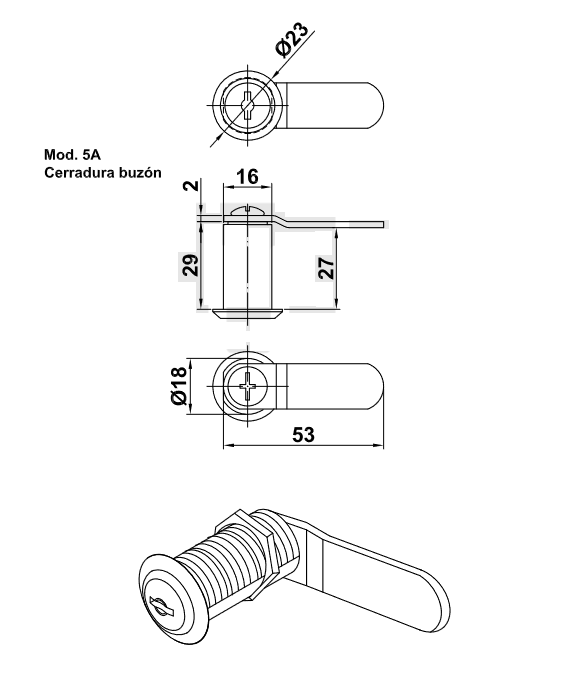 Ø23

Mod. 5A
Cerradura buzón

2
16
29
27

Ø18
53